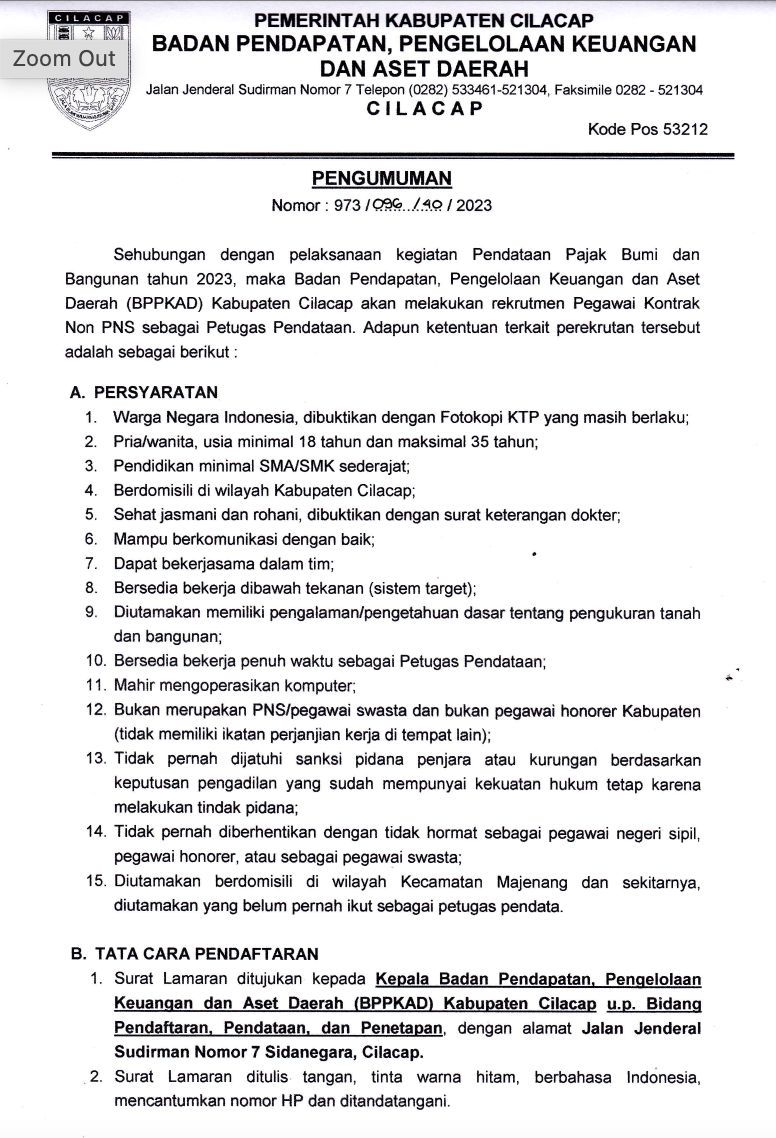 CILACAP

Zoom Out

PEMERINTAH KABUPATEN CILACAP
BADAN PENDAPATAN, PENGELOLAAN KEUANGAN DAN ASET DAERAH
Jalan Jenderal Sudirman Nomor 7 Telepon (0282) 533461-521304, Faksimile 0282 - 521304
CILACAP
Kode Pos 53212

PENGUMUMAN
Nomor : 973 / 096 / 40 / 2023

Sehubungan dengan pelaksanaan kegiatan Pendataan Pajak Bumi dan Bangunan tahun 2023, maka Badan Pendapatan, Pengelolaan Keuangan dan Aset Daerah (BPPKAD) Kabupaten Cilacap akan melakukan rekrutmen Pegawai Kontrak Non PNS sebagai Petugas Pendataan. Adapun ketentuan terkait perekrutan tersebut adalah sebagai berikut :

A. PERSYARATAN
1. Warga Negara Indonesia, dibuktikan dengan Fotokopi KTP yang masih berlaku;
2. Pria/wanita, usia minimal 18 tahun dan maksimal 35 tahun;
3. Pendidikan minimal SMA/SMK sederajat;
4. Berdomisili di wilayah Kabupaten Cilacap;
5. Sehat jasmani dan rohani, dibuktikan dengan surat keterangan dokter;
6. Mampu berkomunikasi dengan baik;
7. Dapat bekerjasama dalam tim;
8. Bersedia bekerja dibawah tekanan (sistem target);
9. Diutamakan memiliki pengalaman/pengetahuan dasar tentang pengukuran tanah dan bangunan;
10. Bersedia bekerja penuh waktu sebagai Petugas Pendataan;
11. Mahir mengoperasikan komputer;
12. Bukan merupakan PNS/pegawai swasta dan bukan pegawai honorer Kabupaten (tidak memiliki ikatan perjanjian kerja di tempat lain);
13. Tidak pernah dijatuhi sanksi pidana penjara atau kurungan berdasarkan keputusan pengadilan yang sudah mempunyai kekuatan hukum tetap karena melakukan tindak pidana;
14. Tidak pernah diberhentikan dengan tidak hormat sebagai pegawai negeri sipil, pegawai honorer, atau sebagai pegawai swasta;
15. Diutamakan berdomisili di wilayah Kecamatan Majenang dan sekitarnya, diutamakan yang belum pernah ikut sebagai petugas pendata.

B. TATA CARA PENDAFTARAN
1. Surat Lamaran ditujukan kepada Kepala Badan Pendapatan, Pengelolaan Keuangan dan Aset Daerah (BPPKAD) Kabupaten Cilacap u.p. Bidang Pendaftaran, Pendataan, dan Penetapan, dengan alamat Jalan Jenderal Sudirman Nomor 7 Sidanegara, Cilacap.
2. Surat Lamaran ditulis tangan, tinta warna hitam, berbahasa Indonesia, mencantumkan nomor HP dan ditandatangani.